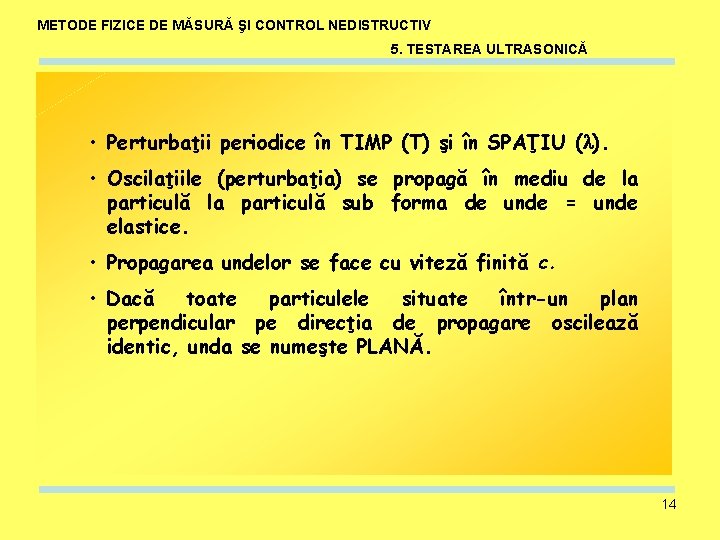 METODE FIZICE DE MĂSURĂ ŞI CONTROL NEDISTRUCTIV

5. TESTAREA ULTRASONICĂ

• Perturbaţii periodice în TIMP (T) şi în SPAŢIU ($\lambda$).

• Oscilaţiile (perturbaţia) se propagă în mediu de la particulă la particulă sub forma de unde = unde elastice.

• Propagarea undelor se face cu viteză finită $c$.

• Dacă toate particulele situate într-un plan perpendicular pe direcţia de propagare oscilează identic, unda se numeşte PLANĂ.

14